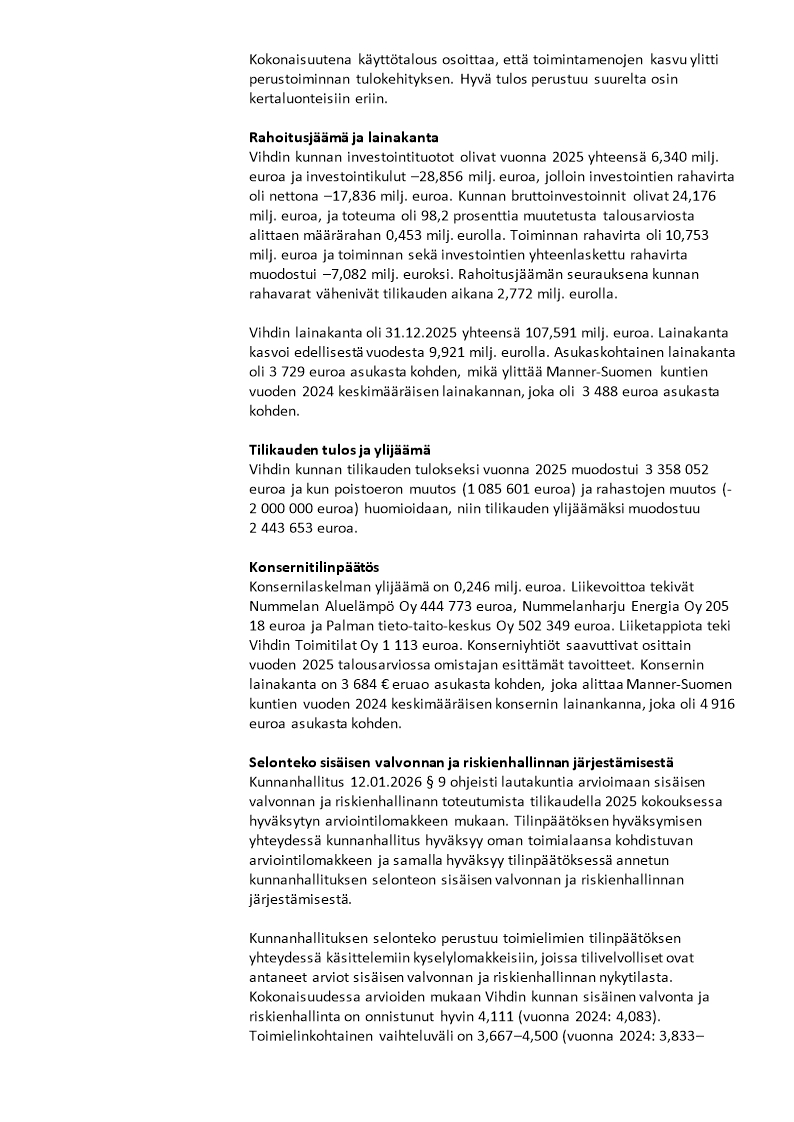 Kokonaisuutena käyttötalous osoittaa, että toimintamenojen kasvu ylitti perustoiminnan tulokehityksen. Hyvä tulos perustuu suurelta osin kertaluonteisiin eriin.

Rahoitusjäämä ja lainakanta
Vihdin kunnan investointituotot olivat vuonna 2025 yhteensä 6,340 milj. euroa ja investointikulut –28,856 milj. euroa, jolloin investointien rahavirta oli nettona –17,836 milj. euroa. Kunnan bruttoinvestoinnit olivat 24,176 milj. euroa, ja toteuma oli 98,2 prosenttia muutetusta talousarviosta alittaen määrärahan 0,453 milj. eurolla. Toiminnan rahavirta oli 10,753 milj. euroa ja toiminnan sekä investointien yhteenlaskettu rahavirta muodostui –7,082 milj. euroksi. Rahoitusjäämän seurauksena kunnan rahavarat vähenivät tilikauden aikana 2,772 milj. eurolla.

Vihdin lainakanta oli 31.12.2025 yhteensä 107,591 milj. euroa. Lainakanta kasvoi edellisestä vuodesta 9,921 milj. eurolla. Asukaskohtainen lainakanta oli 3 729 euroa asukasta kohden, mikä ylittää Manner-Suomen kuntien vuoden 2024 keskimääräisen lainakannan, joka oli 3 488 euroa asukasta kohden.

Tilikauden tulos ja ylijäämä
Vihdin kunnan tilikauden tulokseksi vuonna 2025 muodostui 3 358 052 euroa ja kun poistoeron muutos (1 085 601 euroa) ja rahastojen muutos (-2 000 000 euroa) huomioidaan, niin tilikauden ylijäämäksi muodostuu 2 443 653 euroa.

Konsernitilinpäätös
Konsernilaskelman ylijäämä on 0,246 milj. euroa. Liikevoittoa tekivät Nummelan Aluelämpö Oy 444 773 euroa, Nummelanharju Energia Oy 205 18 euroa ja Palman tieto-taito-keskus Oy 502 349 euroa. Liiketappiota teki Vihdin Toimitilat Oy 1 113 euroa. Konserniyhtiöt saavuttivat osittain vuoden 2025 talousarviossa omistajan esittämät tavoitteet. Konsernin lainakanta on 3 684 € eruao asukasta kohden, joka alittaa Manner-Suomen kuntien vuoden 2024 keskimääräisen konsernin lainankanna, joka oli 4 916 euroa asukasta kohden.

Selonteko sisäisen valvonnan ja riskienhallinnan järjestämisestä
Kunnanhallitus 12.01.2026 § 9 ohjeisti lautakuntia arvioimaan sisäisen valvonnan ja riskienhallinann toteutumista tilikaudella 2025 kokouksessa hyväksytyn arviointilomakkeen mukaan. Tilinpäätöksen hyväksymisen yhteydessä kunnanhallitus hyväksyy oman toimialaansa kohdistuvan arviointilomakkeen ja samalla hyväksyy tilinpäätöksessä annetun kunnanhallituksen selonteon sisäisen valvonnan ja riskienhallinnan järjestämisestä.

Kunnanhallituksen selonteko perustuu toimielimien tilinpäätöksen yhteydessä käsittelemiin kyselylomakkeisiin, joissa tilivelvolliset ovat antaneet arviot sisäisen valvonnan ja riskienhallinnan nykytilasta. Kokonaisuudessa arvioiden mukaan Vihdin kunnan sisäinen valvonta ja riskienhallinta on onnistunut hyvin 4,111 (vuonna 2024: 4,083). Toimielinkohtainen vaihteluväli on 3,667–4,500 (vuonna 2024: 3,833–